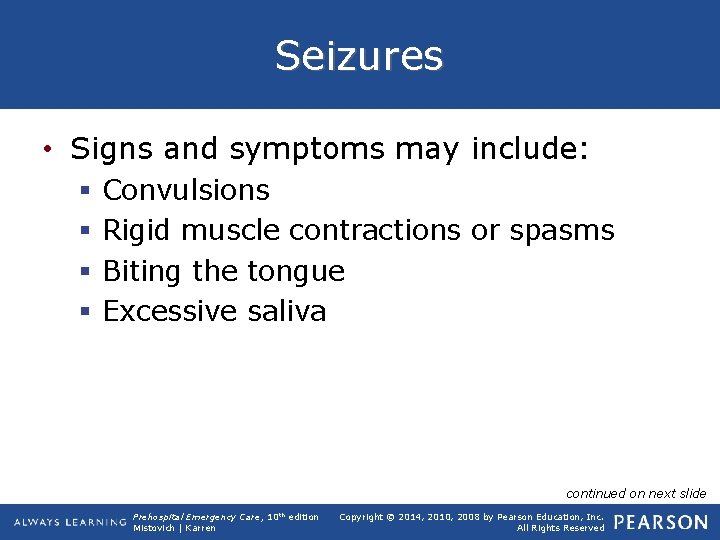 Seizures

• Signs and symptoms may include:
 ▪ Convulsions
 ▪ Rigid muscle contractions or spasms
 ▪ Biting the tongue
 ▪ Excessive saliva

continued on next slide

ALWAYS LEARNING

Prehospital Emergency Care, 10th edition
Mistovich | Karren

Copyright © 2014, 2010, 2008 by Pearson Education, Inc.
All Rights Reserved

PEARSON